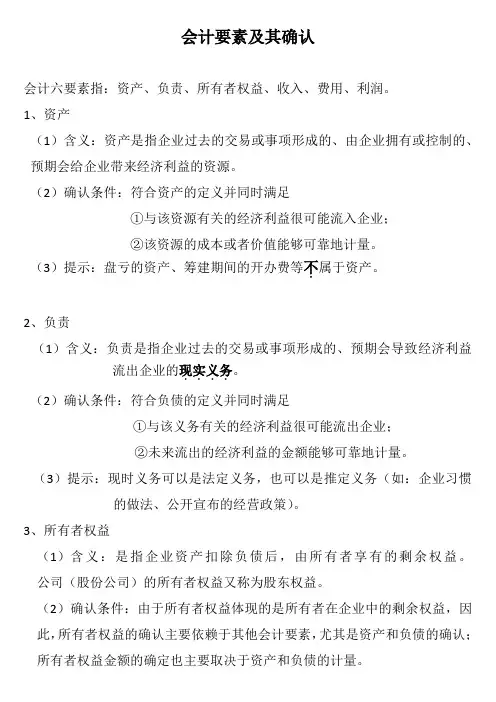 会计要素及其确认

会计六要素指：资产、负责、所有者权益、收入、费用、利润。

1、资产

（1）含义：资产是指企业过去的交易或事项形成的、由企业拥有或控制的、预期会给企业带来经济利益的资源。

（2）确认条件：符合资产的定义并同时满足

①与该资源有关的经济利益很可能流入企业；

②该资源的成本或者价值能够可靠地计量。

（3）提示：盘亏的资产、筹建期间的开办费等不属于资产。

2、负责

（1）含义：负责是指企业过去的交易或事项形成的、预期会导致经济利益流出企业的现实义务。

（2）确认条件：符合负债的定义并同时满足

①与该义务有关的经济利益很可能流出企业；

②未来流出的经济利益的金额能够可靠地计量。

（3）提示：现时义务可以是法定义务，也可以是推定义务（如：企业习惯的做法、公开宣布的经营政策）。

3、所有者权益

（1）含义：是指企业资产扣除负债后，由所有者享有的剩余权益。公司（股份公司）的所有者权益又称为股东权益。

（2）确认条件：由于所有者权益体现的是所有者在企业中的剩余权益，因此，所有者权益的确认主要依赖于其他会计要素，尤其是资产和负债的确认；所有者权益金额的确定也主要取决于资产和负债的计量。